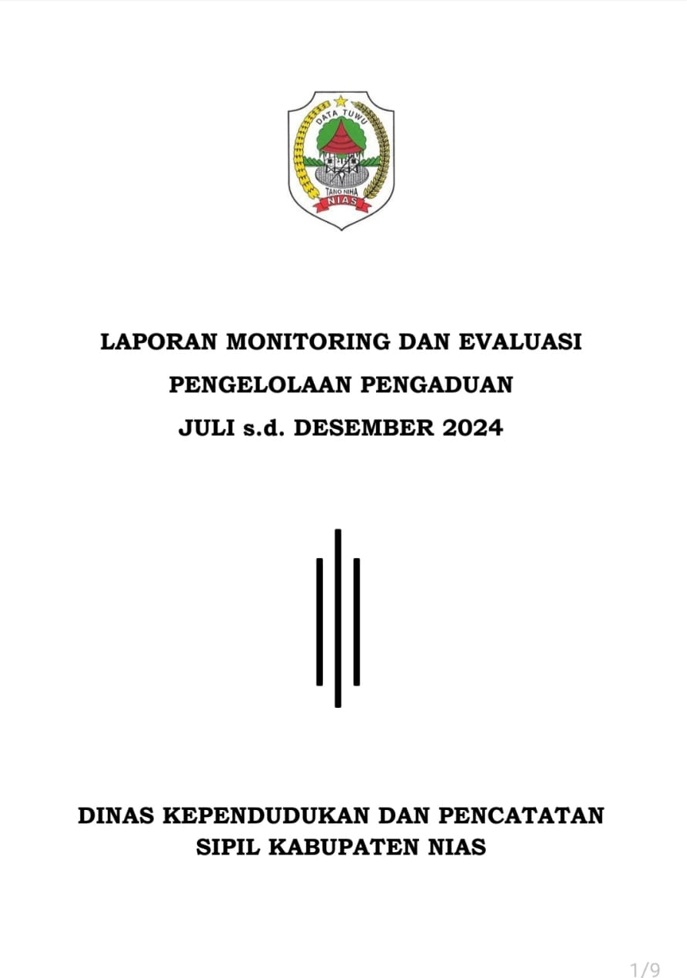 DATA TUWU
TANO NIHA
NIAS

LAPORAN MONITORING DAN EVALUASI
PENGELOLAAN PENGADUAN
JULI s.d. DESEMBER 2024

DINAS KEPENDUDUKAN DAN PENCATATAN SIPIL KABUPATEN NIAS

1/9